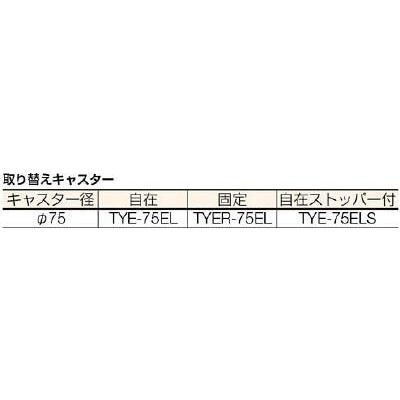 取り替えキャスター

| キャスター径 | 自在 | 固定 | 自在ストッパー付 |
|---|---|---|---|
| φ75 | TYE-75EL | TYER-75EL | TYE-75ELS |